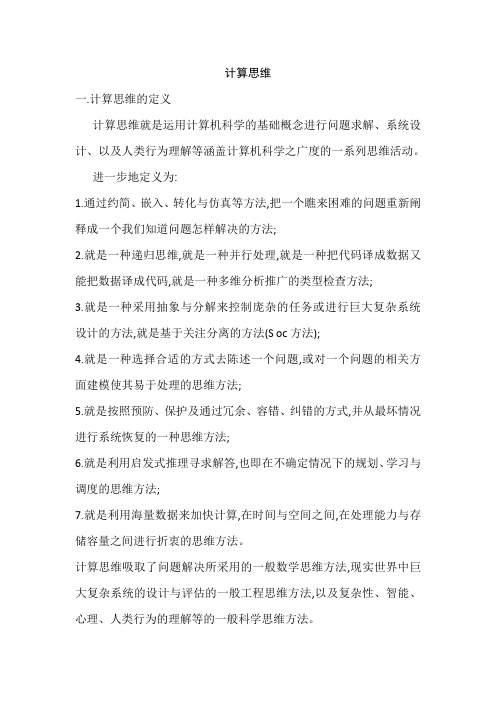 计算思维

一.计算思维的定义

计算思维就是运用计算机科学的基础概念进行问题求解、系统设计、以及人类行为理解等涵盖计算机科学之广度的一系列思维活动。

进一步地定义为:

1.通过约简、嵌入、转化与仿真等方法,把一个瞧来困难的问题重新阐释成一个我们知道问题怎样解决的方法;

2.就是一种递归思维,就是一种并行处理,就是一种把代码译成数据又能把数据译成代码,就是一种多维分析推广的类型检查方法;

3.就是一种采用抽象与分解来控制庞杂的任务或进行巨大复杂系统设计的方法,就是基于关注分离的方法(S oc 方法);

4.就是一种选择合适的方式去陈述一个问题,或对一个问题的相关方面建模使其易于处理的思维方法;

5.就是按照预防、保护及通过冗余、容错、纠错的方式,并从最坏情况进行系统恢复的一种思维方法;

6.就是利用启发式推理寻求解答,也即在不确定情况下的规划、学习与调度的思维方法;

7.就是利用海量数据来加快计算,在时间与空间之间,在处理能力与存储容量之间进行折衷的思维方法。

计算思维吸取了问题解决所采用的一般数学思维方法,现实世界中巨大复杂系统的设计与评估的一般工程思维方法,以及复杂性、智能、心理、人类行为的理解等的一般科学思维方法。